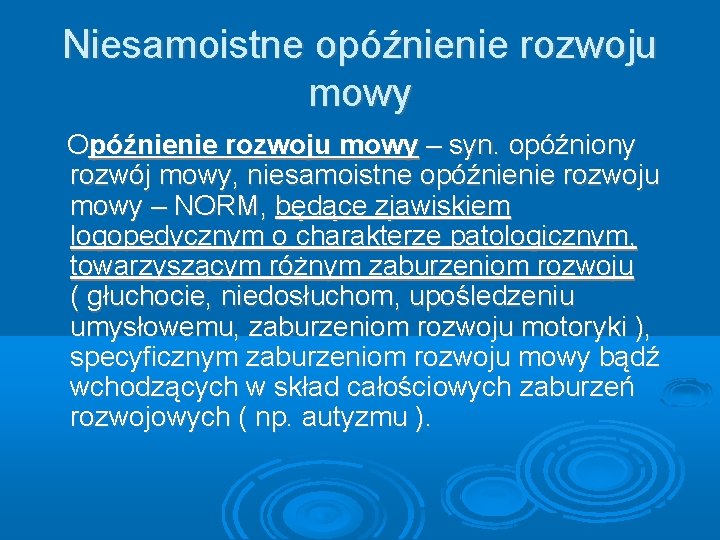 Niesamoistne opóźnienie rozwoju mowy

Opóźnienie rozwoju mowy – syn. opóźniony rozwój mowy, niesamoistne opóźnienie rozwoju mowy – NORM, będące zjawiskiem logopedycznym o charakterze patologicznym, towarzyszącym różnym zaburzeniom rozwoju ( głuchocie, niedosłuchom, upośledzeniu umysłowemu, zaburzeniom rozwoju motoryki ), specyficznym zaburzeniom rozwoju mowy bądź wchodzących w skład całościowych zaburzeń rozwojowych ( np. autyzmu ).